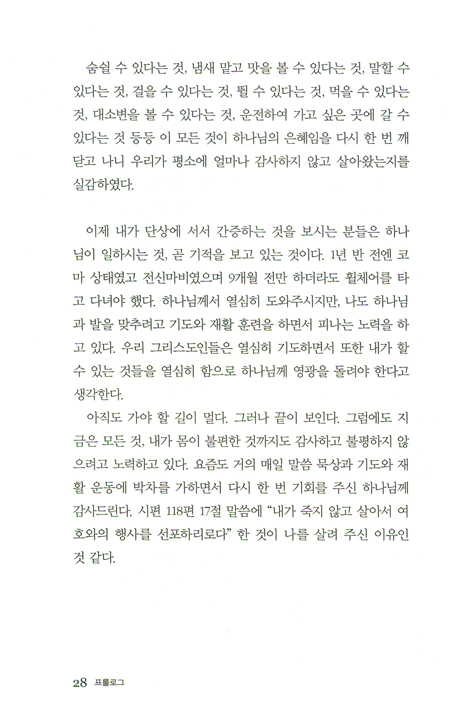 숨쉴 수 있다는 것, 냄새 맡고 맛을 볼 수 있다는 것, 말할 수 있다는 것, 걸을 수 있다는 것, 뛸 수 있다는 것, 먹을 수 있다는 것, 대소변을 볼 수 있다는 것, 운전하여 가고 싶은 곳에 갈 수 있다는 것 등등 이 모든 것이 하나님의 은혜임을 다시 한 번 깨닫고 나니 우리가 평소에 얼마나 감사하지 않고 살아왔는지를 실감하였다.

이제 내가 단상에 서서 간증하는 것을 보시는 분들은 하나님이 일하시는 것, 곧 기적을 보고 있는 것이다. 1년 반 전엔 코마 상태였고 전신마비였으며 9개월 전만 하더라도 휠체어를 타고 다녀야 했다. 하나님께서 열심히 도와주시지만, 나도 하나님과 발을 맞추려고 기도와 재활 훈련을 하면서 피나는 노력을 하고 있다. 우리 그리스도인들은 열심히 기도하면서 또한 내가 할 수 있는 것들을 열심히 함으로 하나님께 영광을 돌려야 한다고 생각한다.

아직도 가야 할 길이 멀다. 그러나 끝이 보인다. 그럼에도 지금은 모든 것, 내가 몸이 불편한 것까지도 감사하고 불평하지 않으려고 노력하고 있다. 요즘도 거의 매일 말씀 묵상과 기도와 재활 운동에 박차를 가하면서 다시 한 번 기회를 주신 하나님께 감사드린다. 시편 118편 17절 말씀에 "내가 죽지 않고 살아서 여호와의 행사를 선포하리로다" 한 것이 나를 살려 주신 이유인 것 같다.

28 프롤로그